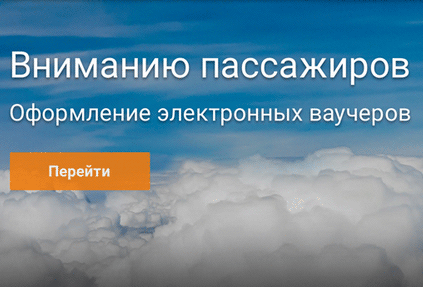 Вниманию пассажиров

Оформление электронных ваучеров

Перейти